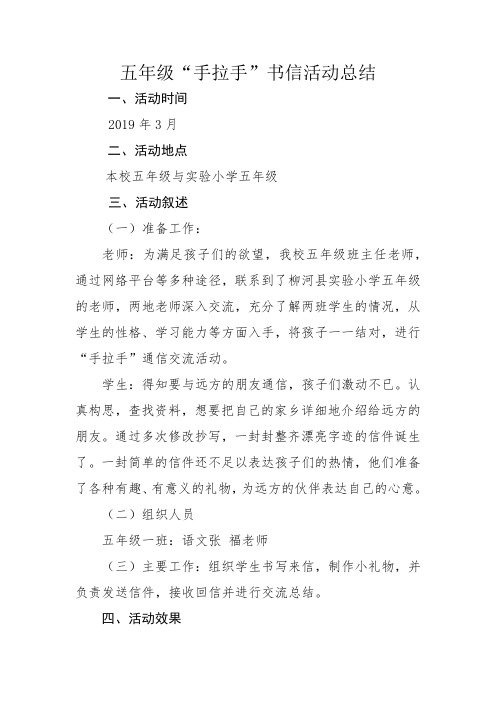 五年级“手拉手”书信活动总结

一、活动时间

2019 年 3 月

二、活动地点

本校五年级与实验小学五年级

三、活动叙述

（一）准备工作：

老师：为满足孩子们的欲望，我校五年级班主任老师，通过网络平台等多种途径，联系到了柳河县实验小学五年级的老师，两地老师深入交流，充分了解两班学生的情况，从学生的性格、学习能力等方面入手，将孩子一一结对，进行“手拉手”通信交流活动。

学生：得知要与远方的朋友通信，孩子们激动不已。认真构思，查找资料，想要把自己的家乡详细地介绍给远方的朋友。通过多次修改抄写，一封封整齐漂亮字迹的信件诞生了。一封简单的信件还不足以表达孩子们的热情，他们准备了各种有趣、有意义的礼物，为远方的伙伴表达自己的心意。

（二）组织人员

五年级一班：语文张 福老师

（三）主要工作：组织学生书写来信，制作小礼物，并负责发送信件，接收回信并进行交流总结。

四、活动效果